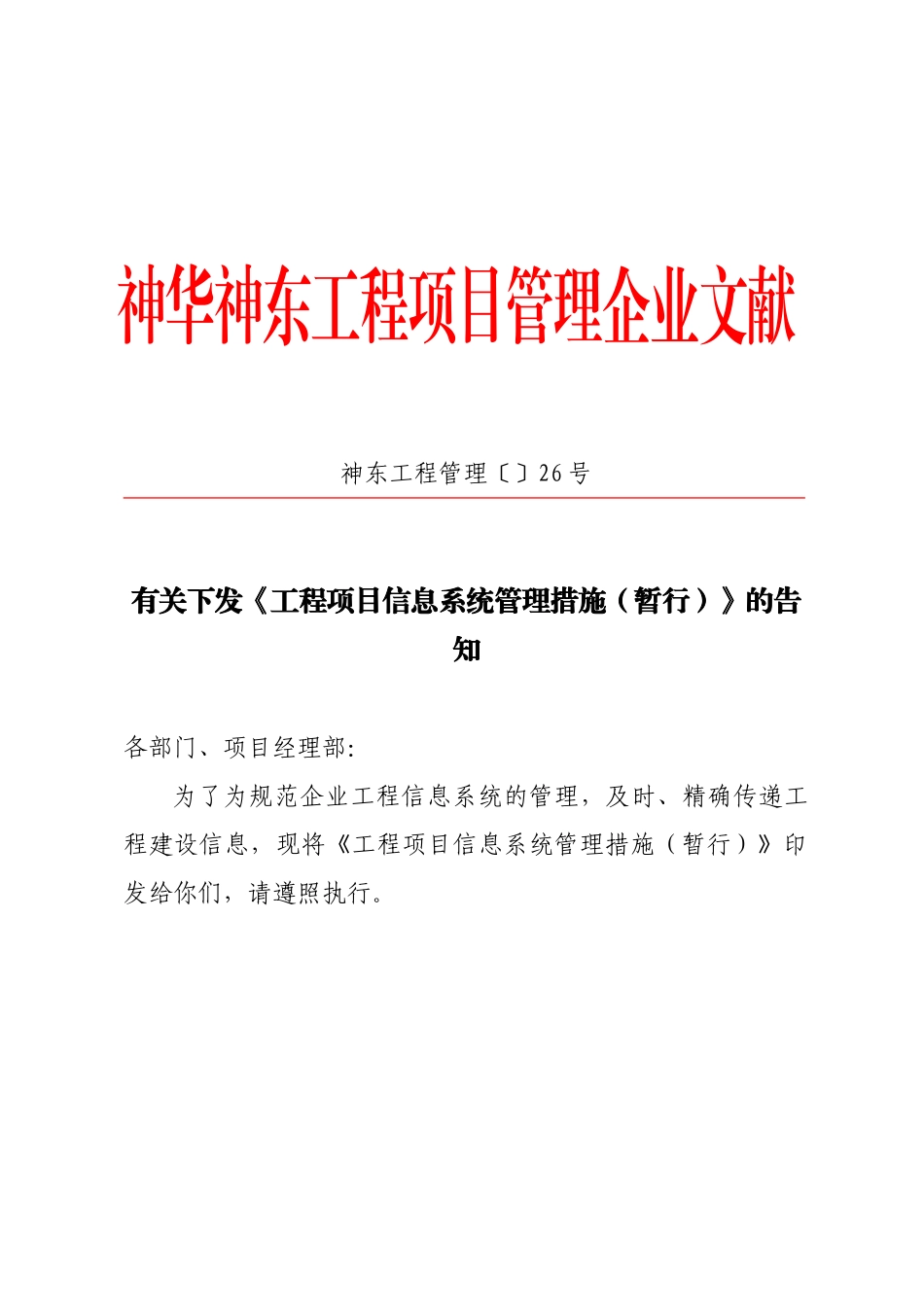 神华神东工程项目管理企业文献

神东工程管理〔〕26号

有关下发《工程项目信息系统管理措施（暂行）》的告知

各部门、项目经理部:

为了为规范企业工程信息系统的管理，及时、精确传递工程建设信息，现将《工程项目信息系统管理措施（暂行）》印发给你们，请遵照执行。